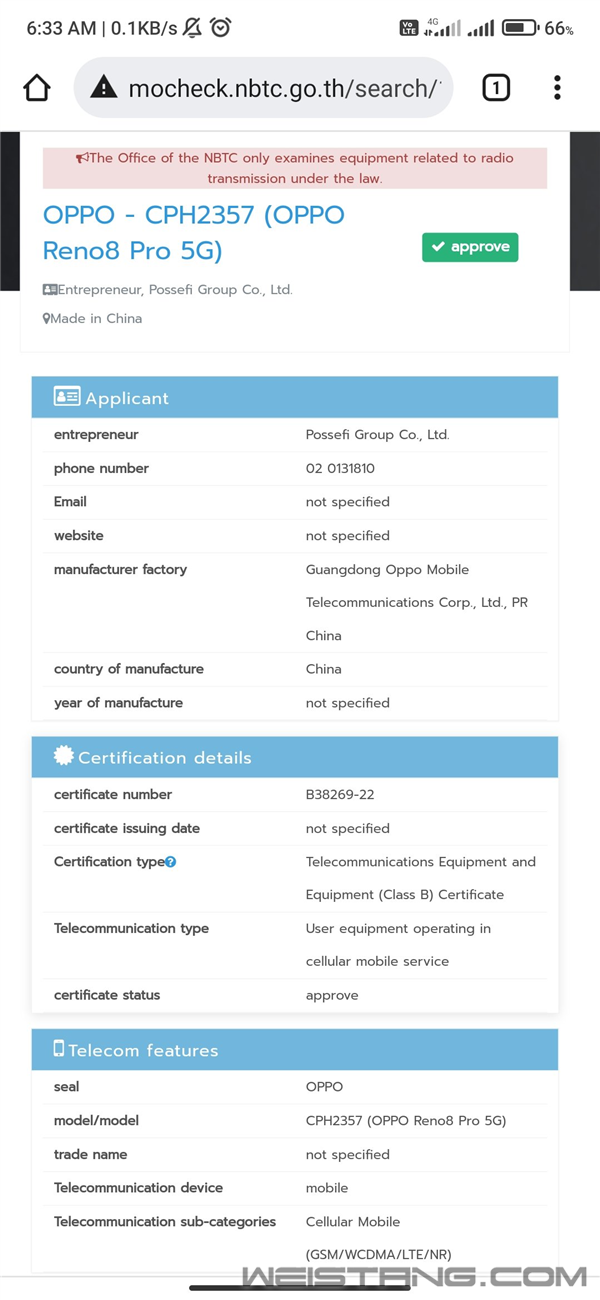 6:33 AM | 0.1KB/s

Vo LTE 4G 66%

mocheck.nbtc.go.th/search/

1

The Office of the NBTC only examines equipment related to radio transmission under the law.

OPPO - CPH2357 (OPPO Reno8 Pro 5G)

approve

Entrepreneur, Possefi Group Co., Ltd.

Made in China

Applicant

| | |
|---|---|
| entrepreneur | Possefi Group Co., Ltd. |
| phone number | 02 0131810 |
| Email | not specified |
| website | not specified |
| manufacturer factory | Guangdong Oppo Mobile Telecommunications Corp., Ltd., PR China |
| country of manufacture | China |
| year of manufacture | not specified |

Certification details

| | |
|---|---|
| certificate number | B38269-22 |
| certificate issuing date | not specified |
| Certification type | Telecommunications Equipment and Equipment (Class B) Certificate |
| Telecommunication type | User equipment operating in cellular mobile service |
| certificate status | approve |

Telecom features

| | |
|---|---|
| seal | OPPO |
| model/model | CPH2357 (OPPO Reno8 Pro 5G) |
| trade name | not specified |
| Telecommunication device | mobile |
| Telecommunication sub-categories | Cellular Mobile (GSM/WCDMA/LTE/NR) |

WEISTANG.COM